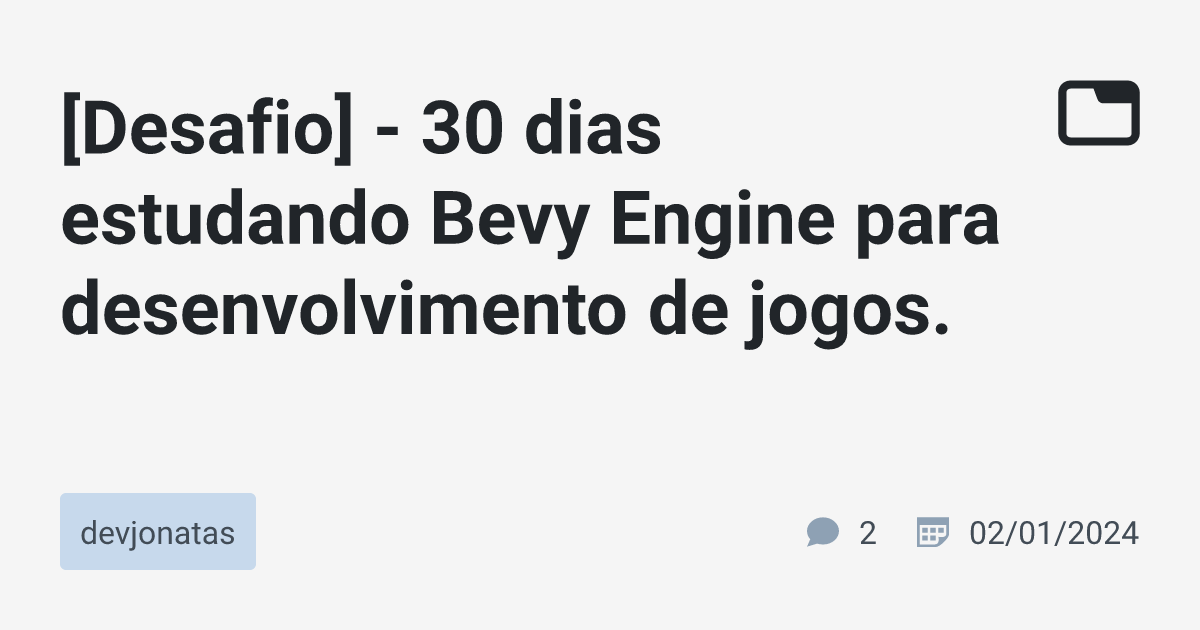 [Desafio] - 30 dias estudando Bevy Engine para desenvolvimento de jogos.

devjonatas

2

02/01/2024